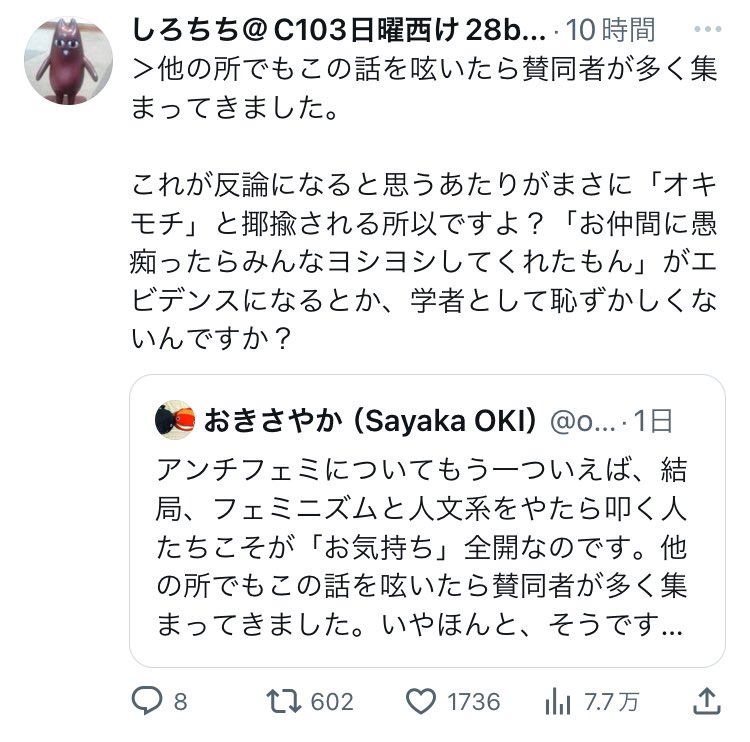 しろちち@ C103日曜西け 28b... · 10 時間 ···

>他の所でもこの話を呟いたら賛同者が多く集まってきました。

これが反論になると思うあたりがまさに「オキモチ」と揶揄される所以ですよ？「お仲間に愚痴ったらみんなヨシヨシしてくれたもん」がエビデンスになるとか、学者として恥ずかしくないんですか？

おきさやか (Sayaka OKI) @o... · 1日

アンチフェミについてもう一ついえば、結局、フェミニズムと人文系をやたら叩く人たちこそが「お気持ち」全開なのです。他の所でもこの話を呟いたら賛同者が多く集まってきました。いやほんと、そうです...

8 602 1736 7.7万